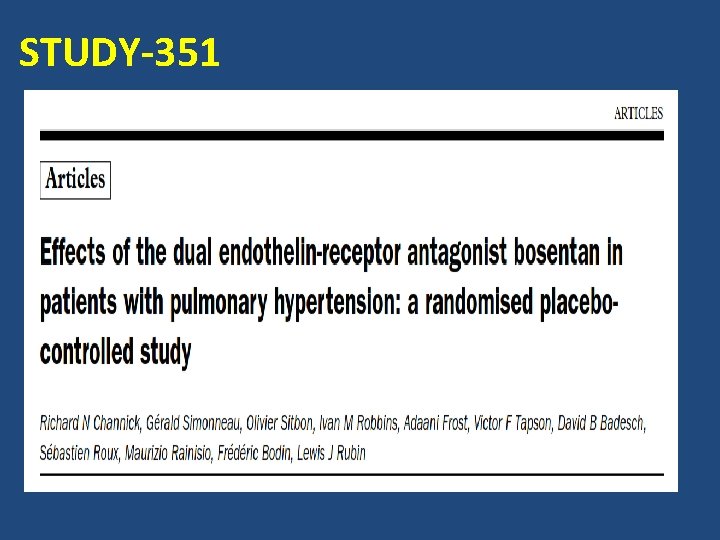 STUDY-351

ARTICLES

Articles

Effects of the dual endothelin-receptor antagonist bosentan in patients with pulmonary hypertension: a randomised placebo-controlled study

Richard N Channick, Gérald Simonneau, Olivier Sitbon, Ivan M Robbins, Adaani Frost, Victor F Tapson, David B Badesch, Sébastien Roux, Maurizio Rainisio, Frédéric Bodin, Lewis J Rubin